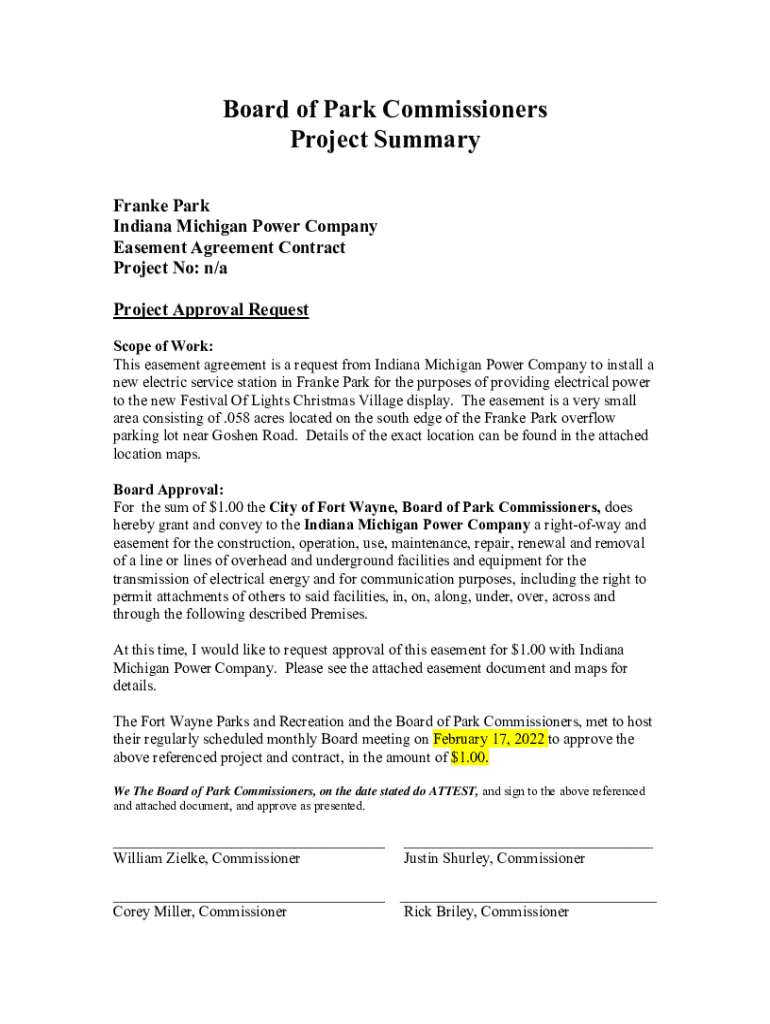 Board of Park Commissioners
Project Summary

Franke Park
Indiana Michigan Power Company
Easement Agreement Contract
Project No: n/a

Project Approval Request

Scope of Work:
This easement agreement is a request from Indiana Michigan Power Company to install a new electric service station in Franke Park for the purposes of providing electrical power to the new Festival Of Lights Christmas Village display. The easement is a very small area consisting of .058 acres located on the south edge of the Franke Park overflow parking lot near Goshen Road. Details of the exact location can be found in the attached location maps.

Board Approval:
For the sum of $1.00 the City of Fort Wayne, Board of Park Commissioners, does hereby grant and convey to the Indiana Michigan Power Company a right-of-way and easement for the construction, operation, use, maintenance, repair, renewal and removal of a line or lines of overhead and underground facilities and equipment for the transmission of electrical energy and for communication purposes, including the right to permit attachments of others to said facilities, in, on, along, under, over, across and through the following described Premises.

At this time, I would like to request approval of this easement for $1.00 with Indiana Michigan Power Company. Please see the attached easement document and maps for details.

The Fort Wayne Parks and Recreation and the Board of Park Commissioners, met to host their regularly scheduled monthly Board meeting on February 17, 2022 to approve the above referenced project and contract, in the amount of $1.00.

We The Board of Park Commissioners, on the date stated do ATTEST, and sign to the above referenced and attached document, and approve as presented.

William Zielke, Commissioner

Justin Shurley, Commissioner

Corey Miller, Commissioner

Rick Briley, Commissioner